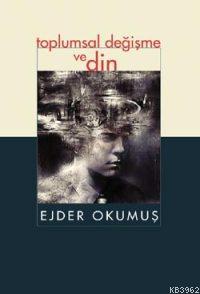 toplumsal değişme
ve din

EJDER OKUMUŞ

KB3962